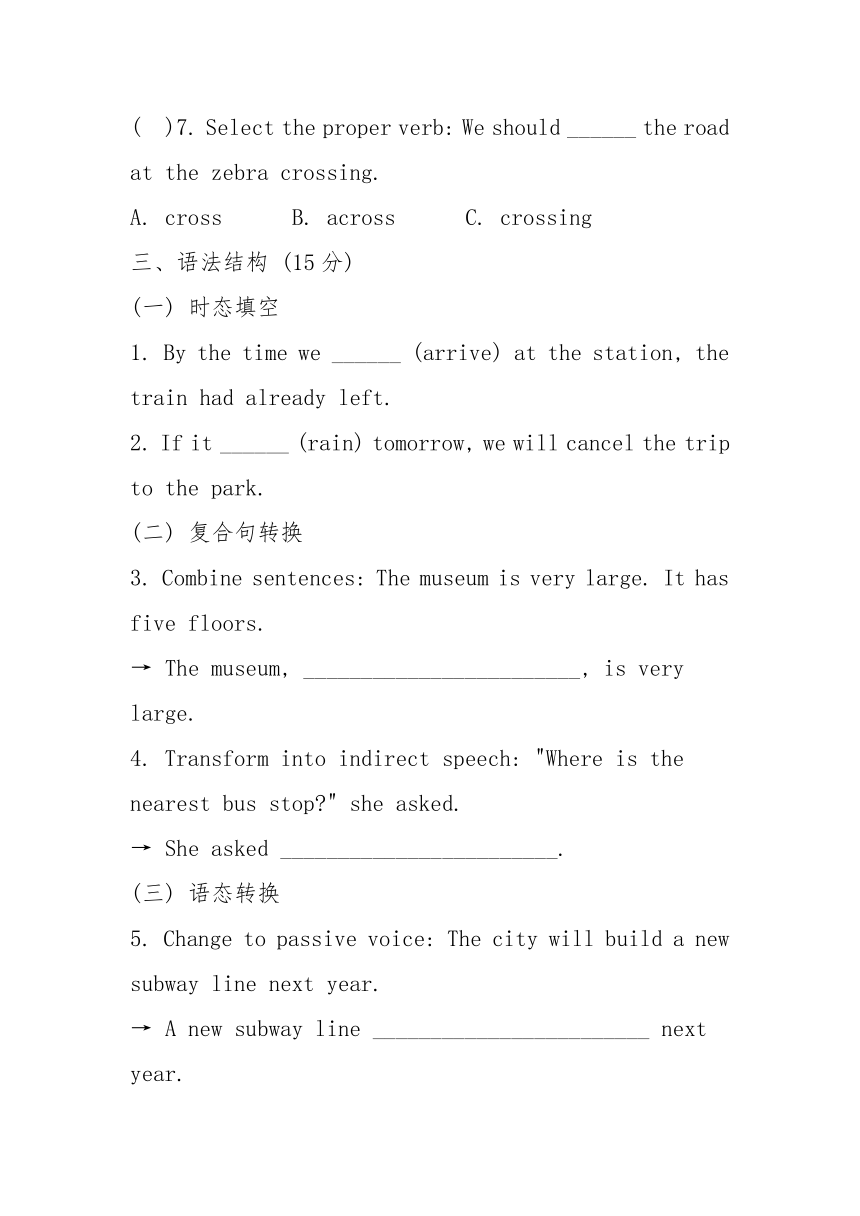 ( )7. Select the proper verb: We should ______ the road at the zebra crossing.

A. cross B. across C. crossing

三、语法结构 (15 分)

(一) 时态填空

1. By the time we ______ (arrive) at the station, the train had already left.

2. If it ______ (rain) tomorrow, we will cancel the trip to the park.

(二) 复合句转换

3. Combine sentences: The museum is very large. It has five floors.

→ The museum, ________________________, is very large.

4. Transform into indirect speech: "Where is the nearest bus stop?" she asked.

→ She asked ________________________.

(三) 语态转换

5. Change to passive voice: The city will build a new subway line next year.

→ A new subway line ________________________ next year.